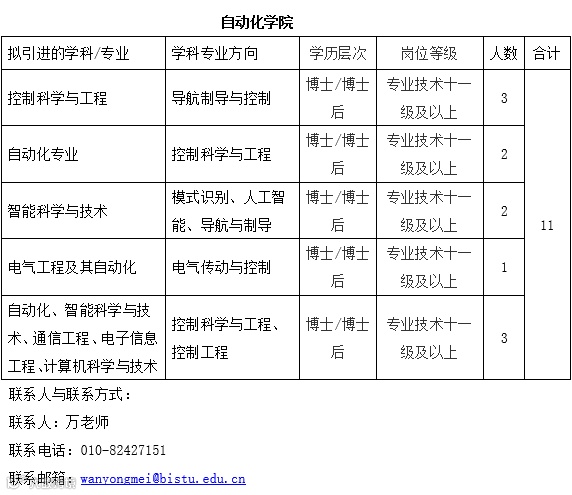 自动化学院

| 拟引进的学科/专业 | 学科专业方向 | 学历层次 | 岗位等级 | 人数 | 合计 |
|---|---|---|---|---|---|
| 控制科学与工程 | 导航制导与控制 | 博士/博士后 | 专业技术十一级及以上 | 3 | 11 |
| 自动化专业 | 控制科学与工程 | 博士/博士后 | 专业技术十一级及以上 | 2 | |
| 智能科学与技术 | 模式识别、人工智能、导航与制导 | 博士/博士后 | 专业技术十一级及以上 | 2 | |
| 电气工程及其自动化 | 电气传动与控制 | 博士/博士后 | 专业技术十一级及以上 | 1 | |
| 自动化、智能科学与技术、通信工程、电子信息工程、计算机科学与技术 | 控制科学与工程、控制工程 | 博士/博士后 | 专业技术十一级及以上 | 3 | |

联系人与联系方式：

联系人：万老师

联系电话：010-82427151

联系邮箱：wanyongmei@bistu.edu.cn